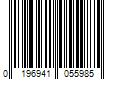 0 196941 055985